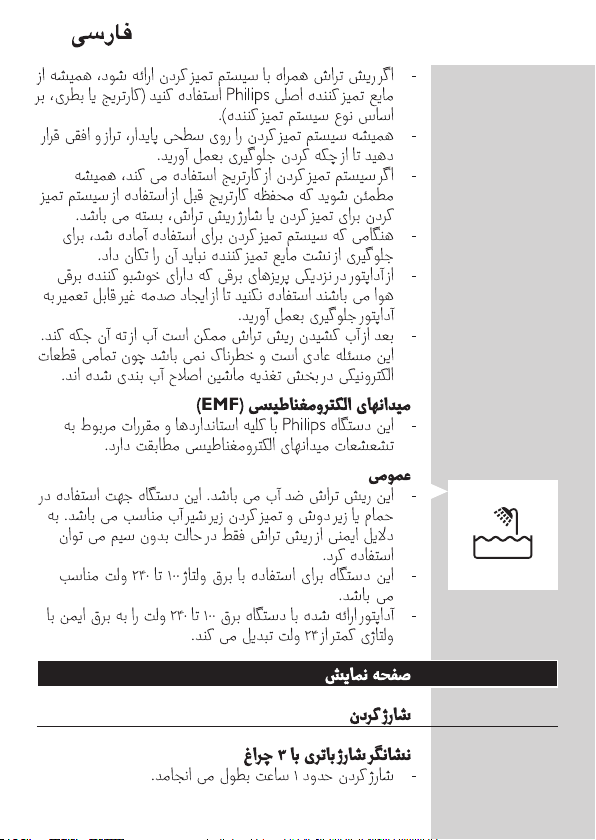 فارسی

- اگر ریش تراش همراه با سیستم تمیز کردن ارائه شود، همیشه از مایع تمیز کننده اصلی Philips استفاده کنید (کارتریج یا بطری، بر اساس نوع سیستم تمیز کننده).
- همیشه سیستم تمیز کردن را روی سطحی پایدار، تراز و افقی قرار دهید تا از چکه کردن جلوگیری بعمل آورید.
- اگر سیستم تمیز کردن از کارتریج استفاده می کند، همیشه مطمئن شوید که محفظه کارتریج قبل از استفاده از سیستم تمیز کردن برای تمیز کردن یا شارژ ریش تراش، بسته می باشد.
- هنگامی که سیستم تمیز کردن برای استفاده آماده شد، برای جلوگیری از نشت مایع تمیز کننده نباید آن را تکان داد.
- از آداپتور در نزدیکی پریزهای برقی که دارای خوشبو کننده برقی هوا می باشند استفاده نکنید تا از ایجاد صدمه غیر قابل تعمیر به آداپتور جلوگیری بعمل آورید.
- بعد از آب کشیدن ریش تراش ممکن است آب از ته آن چکه کند. این مسئله عادی است و خطرناک نمی باشد چون تمامی قطعات الکترونیکی در بخش تغذیه ماشین اصلاح آب بندی شده اند.

میدانهای الکترومغناطیسی (EMF)
- این دستگاه Philips با کلیه استانداردها و مقررات مربوط به تشعشعات میدانهای الکترومغناطیسی مطابقت دارد.

عمومی
- این ریش تراش ضد آب می باشد. این دستگاه جهت استفاده در حمام یا زیر دوش و تمیز کردن زیر شیر آب مناسب می باشد. به دلایل ایمنی از ریش تراش فقط در حالت بدون سیم می توان استفاده کرد.
- این دستگاه برای استفاده با برق ولتاژ ۱۰۰ تا ۲۴۰ ولت مناسب می باشد.
- آداپتور ارائه شده با دستگاه برق ۱۰۰ تا ۲۴۰ ولت را به برق ایمن با ولتاژی کمتر از ۲۴ ولت تبدیل می کند.

صفحه نمایش

شارژ کردن

نشانگر شارژ باتری با ۳ چراغ
- شارژ کردن حدود ۱ ساعت بطول می انجامد.